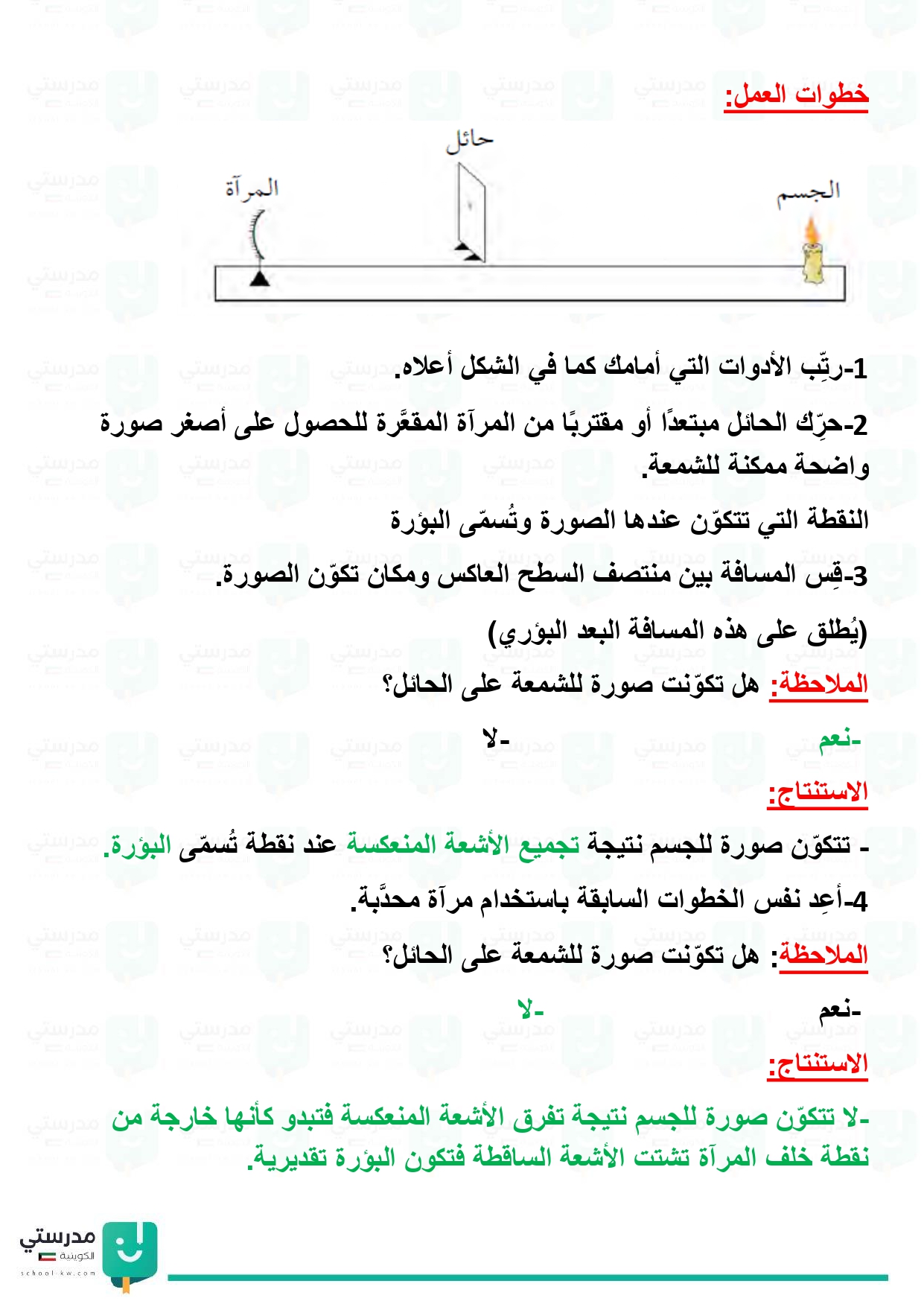 خطوات العمل:

حائل
المرآة
الجسم

1-رتِّب الأدوات التي أمامك كما في الشكل أعلاه.

2-حرِّك الحائل مبتعدًا أو مقتربًا من المرآة المقعَّرة للحصول على أصغر صورة واضحة ممكنة للشمعة.

النقطة التي تتكوّن عندها الصورة وتُسمّى البؤرة

3-قِس المسافة بين منتصف السطح العاكس ومكان تكوّن الصورة.

(يُطلق على هذه المسافة البعد البؤري)

الملاحظة: هل تكوّنت صورة للشمعة على الحائل؟

-نعم -لا

الاستنتاج:

- تتكوّن صورة للجسم نتيجة تجميع الأشعة المنعكسة عند نقطة تُسمّى البؤرة.

4-أعِد نفس الخطوات السابقة باستخدام مرآة محدَّبة.

الملاحظة: هل تكوّنت صورة للشمعة على الحائل؟

-نعم -لا

الاستنتاج:

-لا تتكوّن صورة للجسم نتيجة تفرق الأشعة المنعكسة فتبدو كأنها خارجة من نقطة خلف المرآة تشتت الأشعة الساقطة فتكون البؤرة تقديرية.

مدرستي الكويتية
school-kw.com